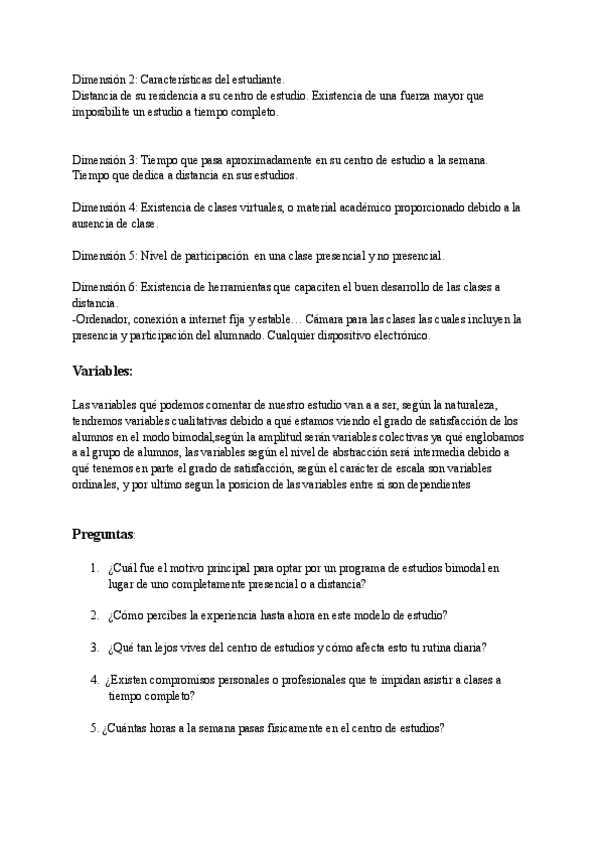 Dimensión 2: Características del estudiante.
Distancia de su residencia a su centro de estudio. Existencia de una fuerza mayor que imposibilite un estudio a tiempo completo.

Dimensión 3: Tiempo que pasa aproximadamente en su centro de estudio a la semana. Tiempo que dedica a distancia en sus estudios.

Dimensión 4: Existencia de clases virtuales, o material académico proporcionado debido a la ausencia de clase.

Dimensión 5: Nivel de participación en una clase presencial y no presencial.

Dimensión 6: Existencia de herramientas que capaciten el buen desarrollo de las clases a distancia.
-Ordenador, conexión a internet fija y estable… Cámara para las clases las cuales incluyen la presencia y participación del alumnado. Cualquier dispositivo electrónico.

Variables:

Las variables qué podemos comentar de nuestro estudio van a a ser, según la naturaleza, tendremos variables cualitativas debido a qué estamos viendo el grado de satisfacción de los alumnos en el modo bimodal,según la amplitud serán variables colectivas ya qué englobamos a al grupo de alumnos, las variables según el nivel de abstracción será intermedia debido a qué tenemos en parte el grado de satisfacción, según el carácter de escala son variables ordinales, y por ultimo segun la posicion de las variables entre si son dependientes

Preguntas:

1. ¿Cuál fue el motivo principal para optar por un programa de estudios bimodal en lugar de uno completamente presencial o a distancia?

2. ¿Cómo percibes la experiencia hasta ahora en este modelo de estudio?

3. ¿Qué tan lejos vives del centro de estudios y cómo afecta esto tu rutina diaria?

4. ¿Existen compromisos personales o profesionales que te impidan asistir a clases a tiempo completo?

5. ¿Cuántas horas a la semana pasas físicamente en el centro de estudios?